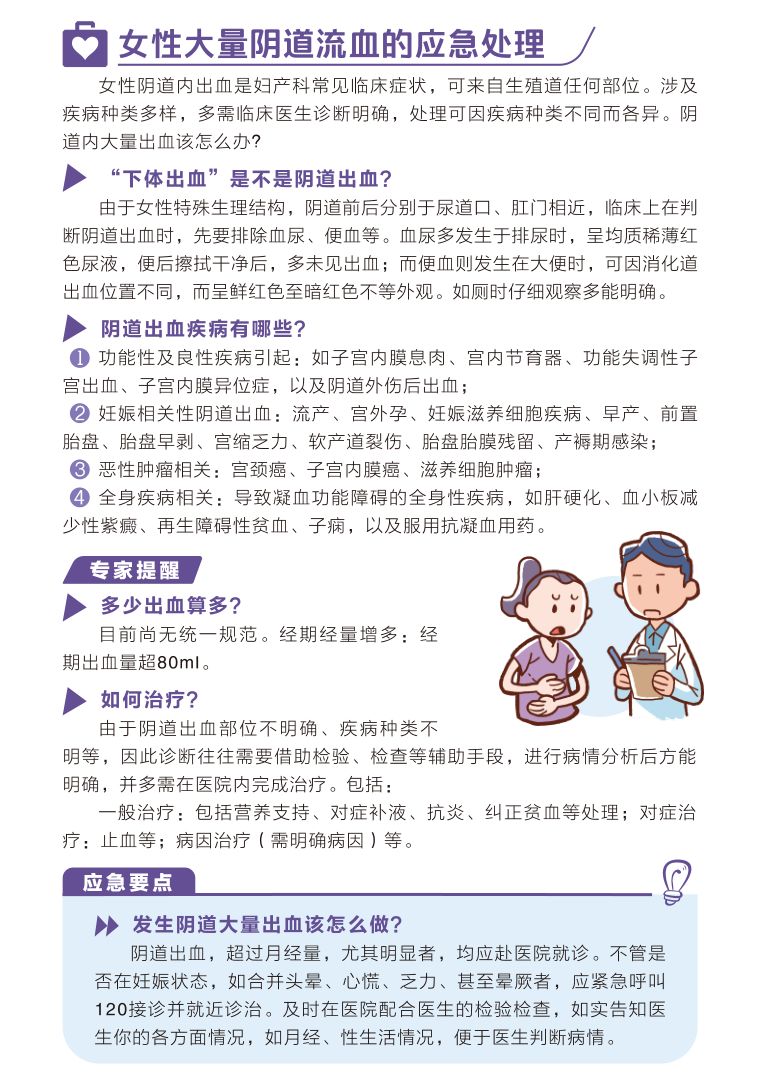 女性大量阴道流血的应急处理

女性阴道内出血是妇产科常见临床症状，可来自生殖道任何部位。涉及疾病种类多样，多需临床医生诊断明确，处理可因疾病种类不同而各异。阴道内大量出血该怎么办?

“下体出血”是不是阴道出血?

由于女性特殊生理结构，阴道前后分别于尿道口、肛门相近，临床上在判断阴道出血时，先要排除血尿、便血等。血尿多发生于排尿时，呈均质稀薄红色尿液，便后擦拭干净后，多未见出血；而便血则发生在大便时，可因消化道出血位置不同，而呈鲜红色至暗红色不等外观。如厕时仔细观察多能明确。

阴道出血疾病有哪些?

1 功能性及良性疾病引起：如子宫内膜息肉、宫内节育器、功能失调性子宫出血、子宫内膜异位症，以及阴道外伤后出血；
2 妊娠相关性阴道出血：流产、宫外孕、妊娠滋养细胞疾病、早产、前置胎盘、胎盘早剥、宫缩乏力、软产道裂伤、胎盘胎膜残留、产褥期感染；
3 恶性肿瘤相关：宫颈癌、子宫内膜癌、滋养细胞肿瘤；
4 全身疾病相关：导致凝血功能障碍的全身性疾病，如肝硬化、血小板减少性紫癜、再生障碍性贫血、子痫，以及服用抗凝血用药。

专家提醒

多少出血算多?

目前尚无统一规范。经期经量增多：经期出血量超80ml。

如何治疗?

由于阴道出血部位不明确、疾病种类不明等，因此诊断往往需要借助检验、检查等辅助手段，进行病情分析后方能明确，并多需在医院内完成治疗。包括：

一般治疗：包括营养支持、对症补液、抗炎、纠正贫血等处理；对症治疗：止血等；病因治疗（需明确病因）等。

应急要点

发生阴道大量出血该怎么做?

阴道出血，超过月经量，尤其明显者，均应赴医院就诊。不管是否在妊娠状态，如合并头晕、心慌、乏力、甚至晕厥者，应紧急呼叫120接诊并就近诊治。及时在医院配合医生的检验检查，如实告知医生你的各方面情况，如月经、性生活情况，便于医生判断病情。